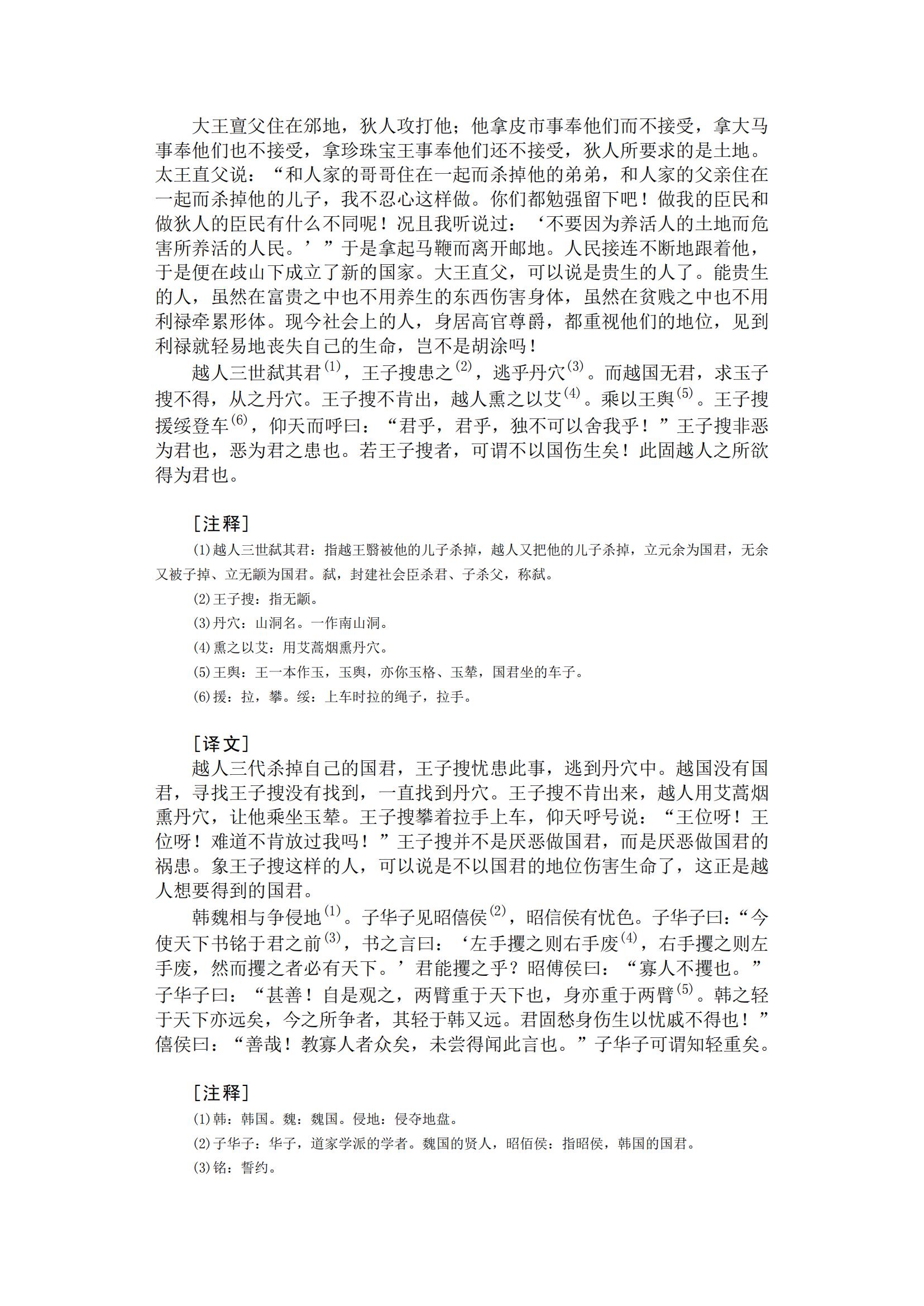 大王亶父住在邠地，狄人攻打他；他拿皮市事奉他们而不接受，拿大马事奉他们也不接受，拿珍珠宝王事奉他们还不接受，狄人所要求的是土地。太王直父说：“和人家的哥哥住在一起而杀掉他的弟弟，和人家的父亲住在一起而杀掉他的儿子，我不忍心这样做。你们都勉强留下吧！做我的臣民和做狄人的臣民有什么不同呢！况且我听说过：‘不要因为养活人的土地而危害所养活的人民。’”于是拿起马鞭而离开邮地。人民接连不断地跟着他，于是便在歧山下成立了新的国家。大王直父，可以说是贵生的人了。能贵生的人，虽然在富贵之中也不用养生的东西伤害身体，虽然在贫贱之中也不用利禄牵累形体。现今社会上的人，身居高官尊爵，都重视他们的地位，见到利禄就轻易地丧失自己的生命，岂不是胡涂吗！

越人三世弑其君$^{(1)}$，王子搜患之$^{(2)}$，逃乎丹穴$^{(3)}$。而越国无君，求玉子搜不得，从之丹穴。王子搜不肯出，越人熏之以艾$^{(4)}$。乘以王舆$^{(5)}$。王子搜援绥登车$^{(6)}$，仰天而呼曰：“君乎，君乎，独不可以舍我乎！”王子搜非恶为君也，恶为君之患也。若王子搜者，可谓不以国伤生矣！此固越人之所欲得为君也。

［注释］

(1)越人三世弑其君：指越王翳被他的儿子杀掉，越人又把他的儿子杀掉，立元余为国君，无余又被子掉、立无颛为国君。弑，封建社会臣杀君、子杀父，称弑。

(2)王子搜：指无颛。

(3)丹穴：山洞名。一作南山洞。

(4)熏之以艾：用艾蒿烟熏丹穴。

(5)王舆：王一本作玉，玉舆，亦你玉格、玉辇，国君坐的车子。

(6)援：拉，攀。绥：上车时拉的绳子，拉手。

［译文］

越人三代杀掉自己的国君，王子搜忧患此事，逃到丹穴中。越国没有国君，寻找王子搜没有找到，一直找到丹穴。王子搜不肯出来，越人用艾蒿烟熏丹穴，让他乘坐玉辇。王子搜攀着拉手上车，仰天呼号说：“王位呀！王位呀！难道不肯放过我吗！”王子搜并不是厌恶做国君，而是厌恶做国君的祸患。象王子搜这样的人，可以说是不以国君的地位伤害生命了，这正是越人想要得到的国君。

韩魏相与争侵地$^{(1)}$。子华子见昭僖侯$^{(2)}$，昭信侯有忧色。子华子曰：“今使天下书铭于君之前$^{(3)}$，书之言曰：‘左手攫之则右手废$^{(4)}$，右手攫之则左手废，然而攫之者必有天下。’君能攫之乎？昭傅侯曰：“寡人不攫也。”子华子曰：“甚善！自是观之，两臂重于天下也，身亦重于两臂$^{(5)}$。韩之轻于天下亦远矣，今之所争者，其轻于韩又远。君固愁身伤生以忧戚不得也！”僖侯曰：“善哉！教寡人者众矣，未尝得闻此言也。”子华子可谓知轻重矣。

［注释］

(1)韩：韩国。魏：魏国。侵地：侵夺地盘。

(2)子华子：华子，道家学派的学者。魏国的贤人，昭佰侯：指昭侯，韩国的国君。

(3)铭：誓约。